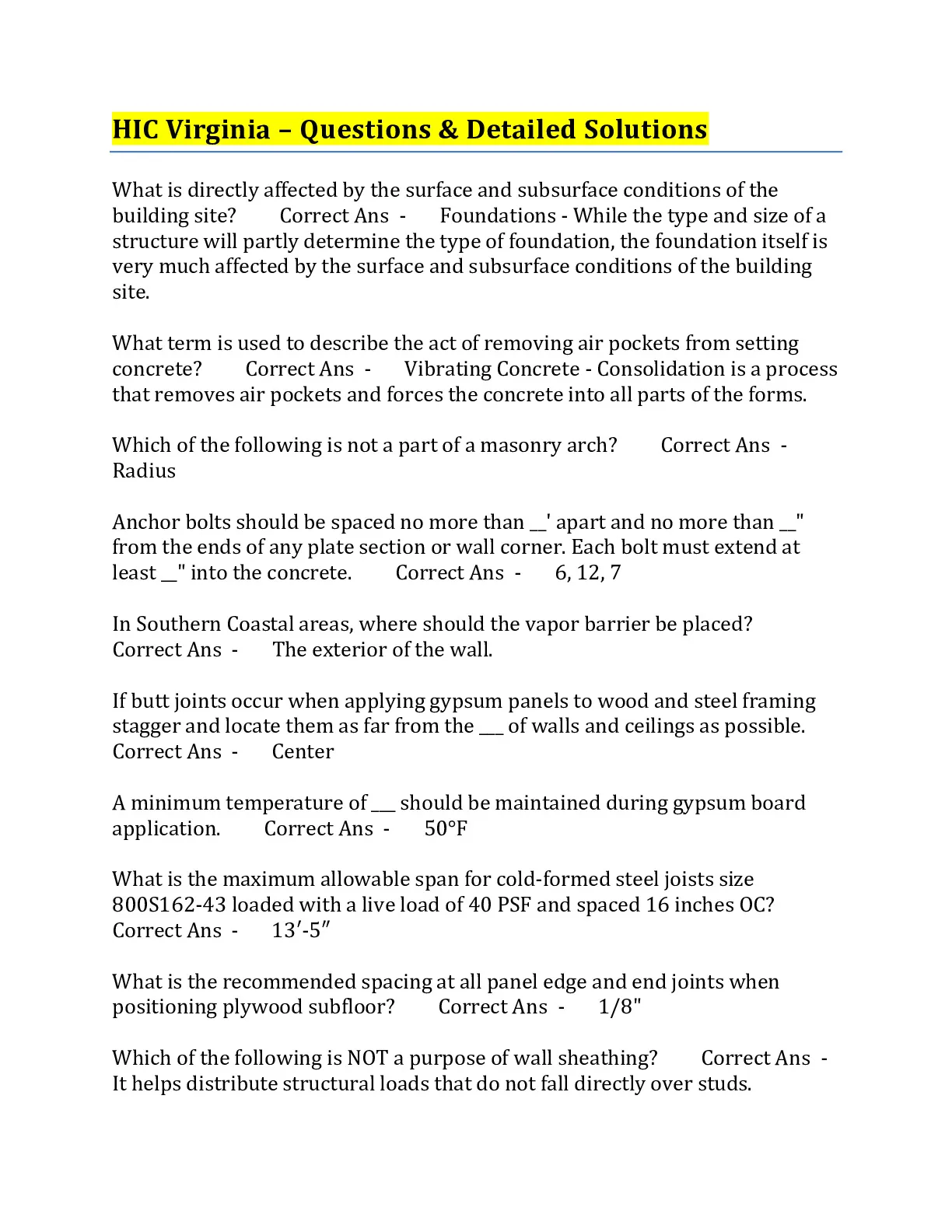 HIC Virginia – Questions & Detailed Solutions

What is directly affected by the surface and subsurface conditions of the building site? Correct Ans - Foundations - While the type and size of a structure will partly determine the type of foundation, the foundation itself is very much affected by the surface and subsurface conditions of the building site.

What term is used to describe the act of removing air pockets from setting concrete? Correct Ans - Vibrating Concrete - Consolidation is a process that removes air pockets and forces the concrete into all parts of the forms.

Which of the following is not a part of a masonry arch? Correct Ans - Radius

Anchor bolts should be spaced no more than __' apart and no more than __" from the ends of any plate section or wall corner. Each bolt must extend at least __" into the concrete. Correct Ans - 6, 12, 7

In Southern Coastal areas, where should the vapor barrier be placed? Correct Ans - The exterior of the wall.

If butt joints occur when applying gypsum panels to wood and steel framing stagger and locate them as far from the ___ of walls and ceilings as possible. Correct Ans - Center

A minimum temperature of ___ should be maintained during gypsum board application. Correct Ans - 50°F

What is the maximum allowable span for cold-formed steel joists size 800S162-43 loaded with a live load of 40 PSF and spaced 16 inches OC? Correct Ans - 13′-5″

What is the recommended spacing at all panel edge and end joints when positioning plywood subfloor? Correct Ans - 1/8"

Which of the following is NOT a purpose of wall sheathing? Correct Ans - It helps distribute structural loads that do not fall directly over studs.